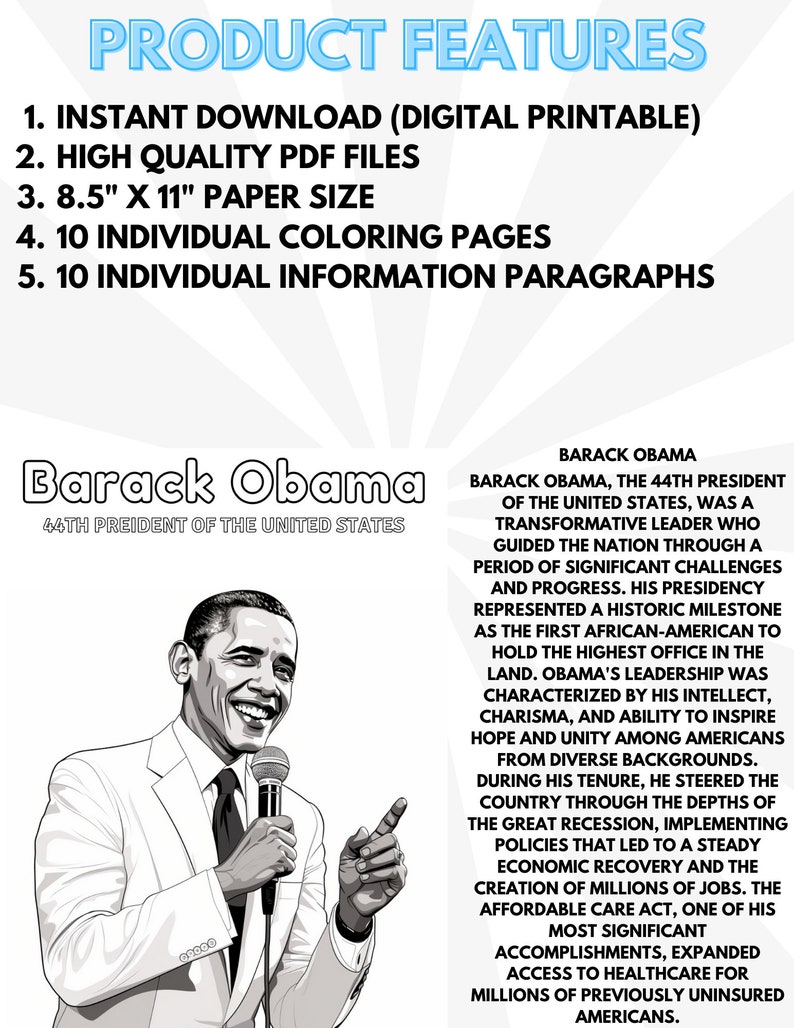 PRODUCT FEATURES

1. INSTANT DOWNLOAD (DIGITAL PRINTABLE)
2. HIGH QUALITY PDF FILES
3. 8.5" X 11" PAPER SIZE
4. 10 INDIVIDUAL COLORING PAGES
5. 10 INDIVIDUAL INFORMATION PARAGRAPHS

Barack Obama
44TH PREIDENT OF THE UNITED STATES

BARACK OBAMA

BARACK OBAMA, THE 44TH PRESIDENT OF THE UNITED STATES, WAS A TRANSFORMATIVE LEADER WHO GUIDED THE NATION THROUGH A PERIOD OF SIGNIFICANT CHALLENGES AND PROGRESS. HIS PRESIDENCY REPRESENTED A HISTORIC MILESTONE AS THE FIRST AFRICAN-AMERICAN TO HOLD THE HIGHEST OFFICE IN THE LAND. OBAMA'S LEADERSHIP WAS CHARACTERIZED BY HIS INTELLECT, CHARISMA, AND ABILITY TO INSPIRE HOPE AND UNITY AMONG AMERICANS FROM DIVERSE BACKGROUNDS. DURING HIS TENURE, HE STEERED THE COUNTRY THROUGH THE DEPTHS OF THE GREAT RECESSION, IMPLEMENTING POLICIES THAT LED TO A STEADY ECONOMIC RECOVERY AND THE CREATION OF MILLIONS OF JOBS. THE AFFORDABLE CARE ACT, ONE OF HIS MOST SIGNIFICANT ACCOMPLISHMENTS, EXPANDED ACCESS TO HEALTHCARE FOR MILLIONS OF PREVIOUSLY UNINSURED AMERICANS.